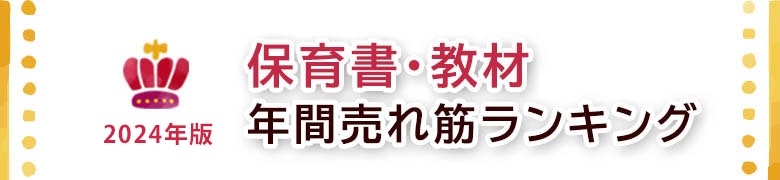 2024年版

保育書・教材
年間売れ筋ランキング